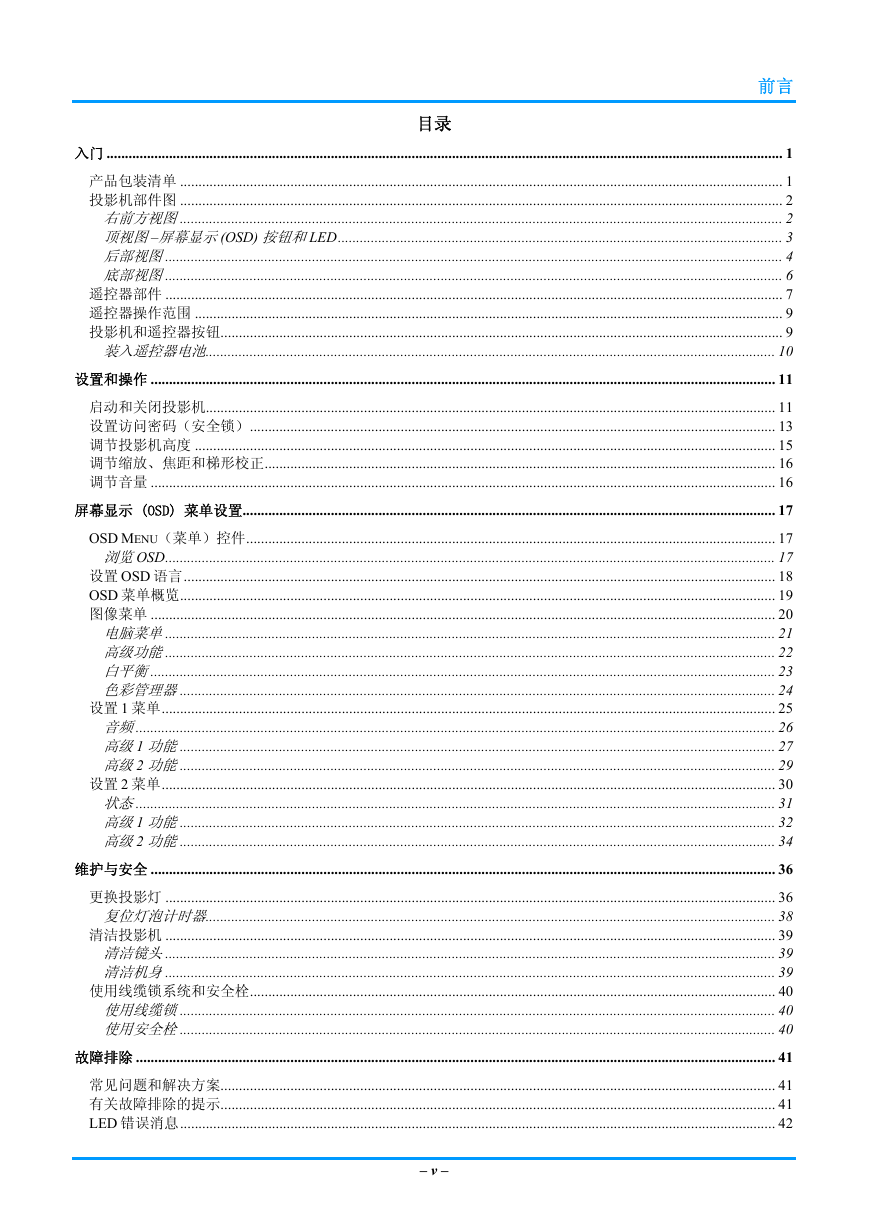 前言

目录

入门 ........ 1

产品包装清单 ........ 1
投影机部件图 ........ 2
右前方视图 ........ 2
顶视图 – 屏幕显示 (OSD) 按钮和 LED ........ 3
后部视图 ........ 4
底部视图 ........ 6
遥控器部件 ........ 7
遥控器操作范围 ........ 9
投影机和遥控器按钮 ........ 9
装入遥控器电池 ........ 10

设置和操作 ........ 11

启动和关闭投影机 ........ 11
设置访问密码（安全锁） ........ 13
调节投影机高度 ........ 15
调节缩放、焦距和梯形校正 ........ 16
调节音量 ........ 16

屏幕显示 (OSD) 菜单设置 ........ 17

OSD MENU（菜单）控件 ........ 17
浏览 OSD ........ 17
设置 OSD 语言 ........ 18
OSD 菜单概览 ........ 19
图像菜单 ........ 20
电脑菜单 ........ 21
高级功能 ........ 22
白平衡 ........ 23
色彩管理器 ........ 24
设置 1 菜单 ........ 25
音频 ........ 26
高级 1 功能 ........ 27
高级 2 功能 ........ 29
设置 2 菜单 ........ 30
状态 ........ 31
高级 1 功能 ........ 32
高级 2 功能 ........ 34

维护与安全 ........ 36

更换投影灯 ........ 36
复位灯泡计时器 ........ 38
清洁投影机 ........ 39
清洁镜头 ........ 39
清洁机身 ........ 39
使用线缆锁系统和安全栓 ........ 40
使用线缆锁 ........ 40
使用安全栓 ........ 40

故障排除 ........ 41

常见问题和解决方案 ........ 41
有关故障排除的提示 ........ 41
LED 错误消息 ........ 42

– v –